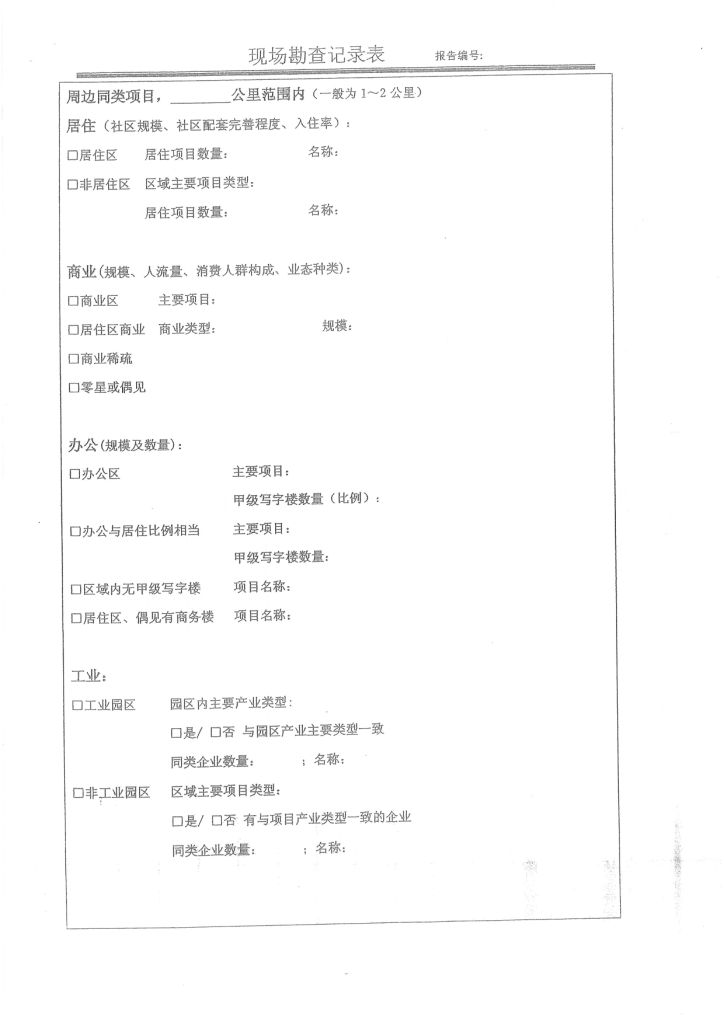 现场勘查记录表 报告编号:

周边同类项目，________公里范围内（一般为 1～2 公里）

居住（社区规模、社区配套完善程度、入住率）:

□居住区 居住项目数量: 名称:

□非居住区 区域主要项目类型:

居住项目数量: 名称:

商业(规模、人流量、消费人群构成、业态种类):

□商业区 主要项目:

□居住区商业 商业类型: 规模:

□商业稀疏

□零星或偶见

办公(规模及数量):

□办公区 主要项目:

甲级写字楼数量（比例）:

□办公与居住比例相当 主要项目:

甲级写字楼数量:

□区域内无甲级写字楼 项目名称:

□居住区、偶见有商务楼 项目名称:

工业:

□工业园区 园区内主要产业类型:

□是/ □否 与园区产业主要类型一致

同类企业数量: ; 名称:

□非工业园区 区域主要项目类型:

□是/ □否 有与项目产业类型一致的企业

同类企业数量: ; 名称: